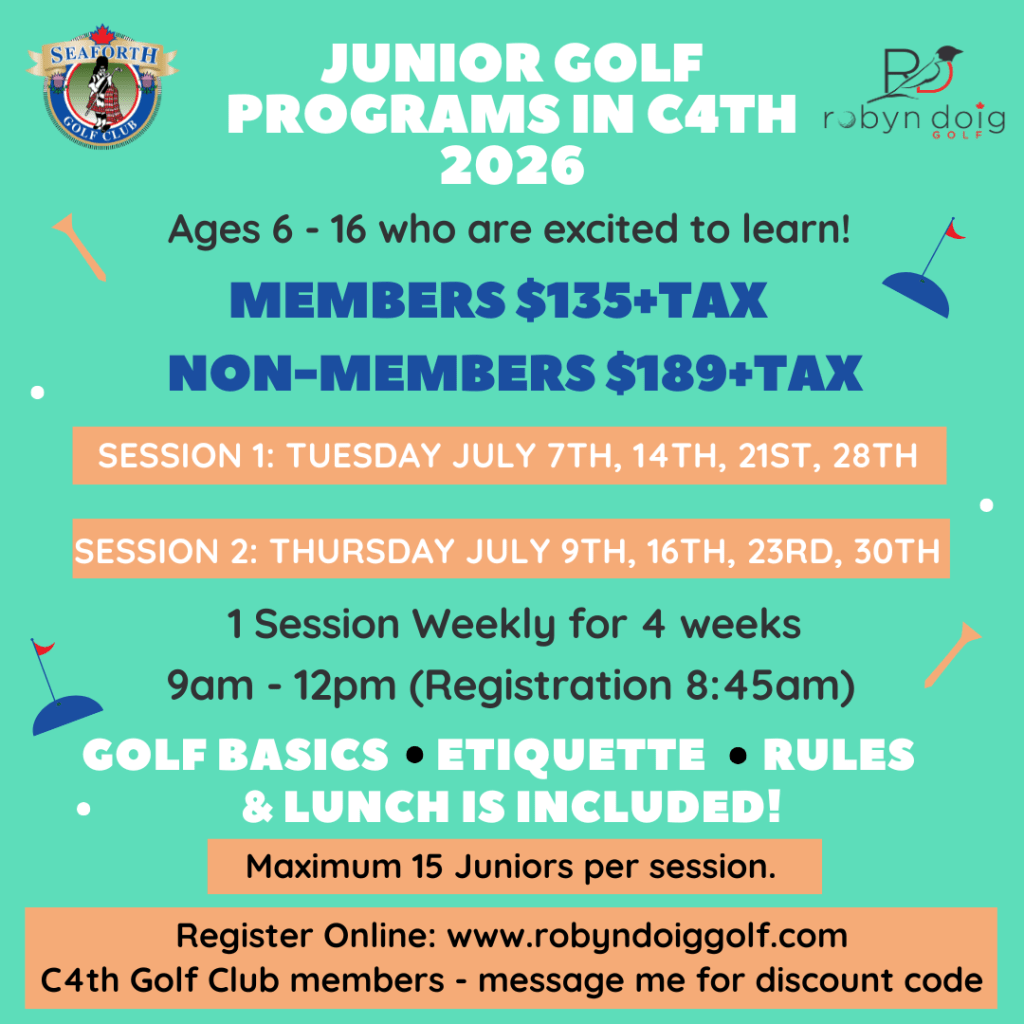 SEAFORTH GOLF CLUB

JUNIOR GOLF PROGRAMS IN C4TH 2026

RD robyn doig GOLF

Ages 6 - 16 who are excited to learn!

MEMBERS $135+TAX

NON-MEMBERS $189+TAX

SESSION 1: TUESDAY JULY 7TH, 14TH, 21ST, 28TH

SESSION 2: THURSDAY JULY 9TH, 16TH, 23RD, 30TH

1 Session Weekly for 4 weeks

9am - 12pm (Registration 8:45am)

GOLF BASICS • ETIQUETTE • RULES & LUNCH IS INCLUDED!

Maximum 15 Juniors per session.

Register Online: www.robyndoiggolf.com
C4th Golf Club members - message me for discount code